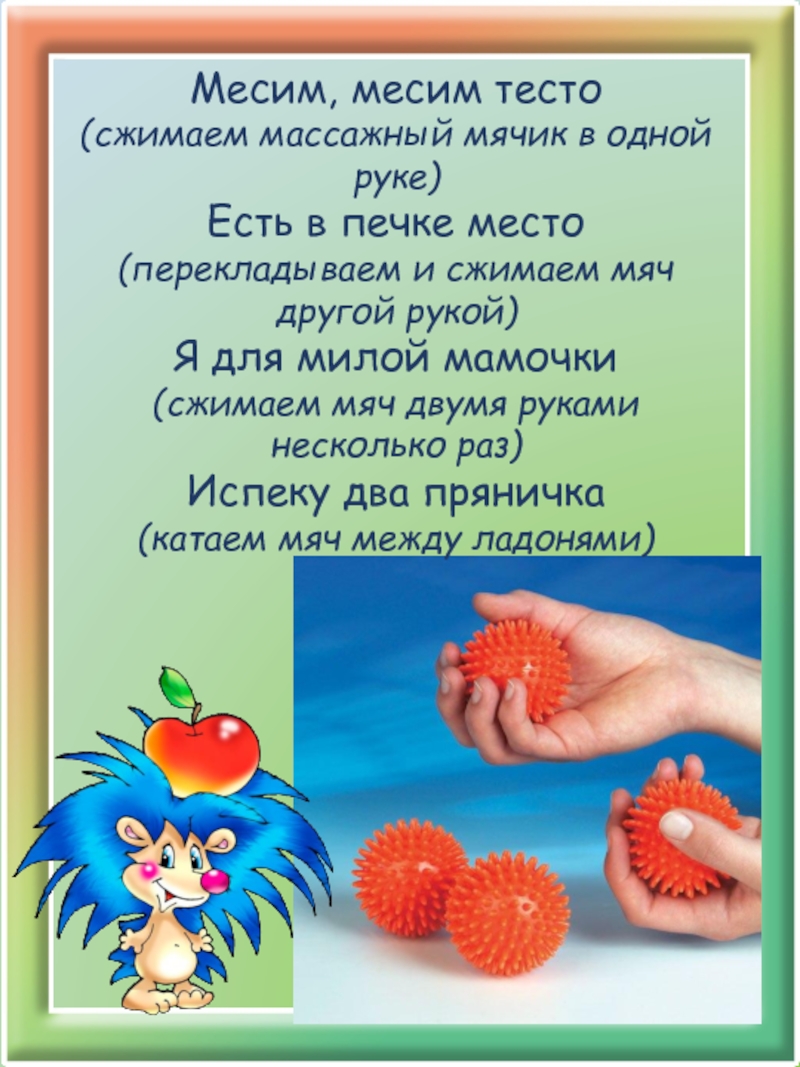 Месим, месим тесто
(сжимаем массажный мячик в одной руке)
Есть в печке место
(перекладываем и сжимаем мяч другой рукой)
Я для милой мамочки
(сжимаем мяч двумя руками несколько раз)
Испеку два пряничка
(катаем мяч между ладонями)